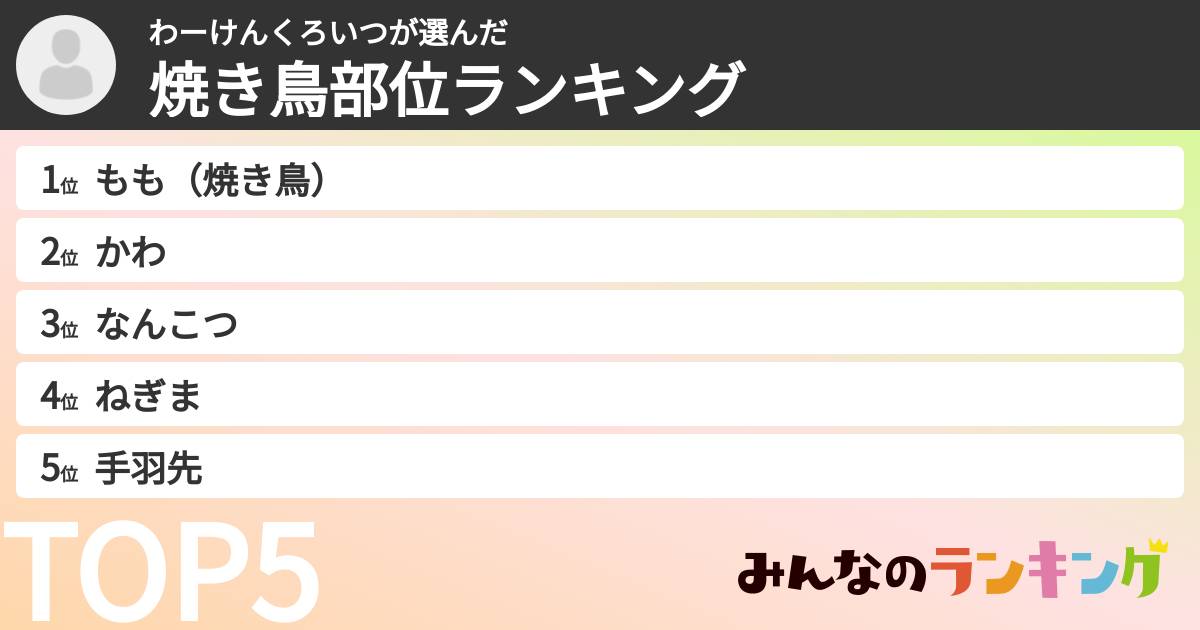 わーけんくろいつが選んだ
焼き鳥部位ランキング

1位 もも（焼き鳥）
2位 かわ
3位 なんこつ
4位 ねぎま
5位 手羽先

TOP5

みんなのランキング